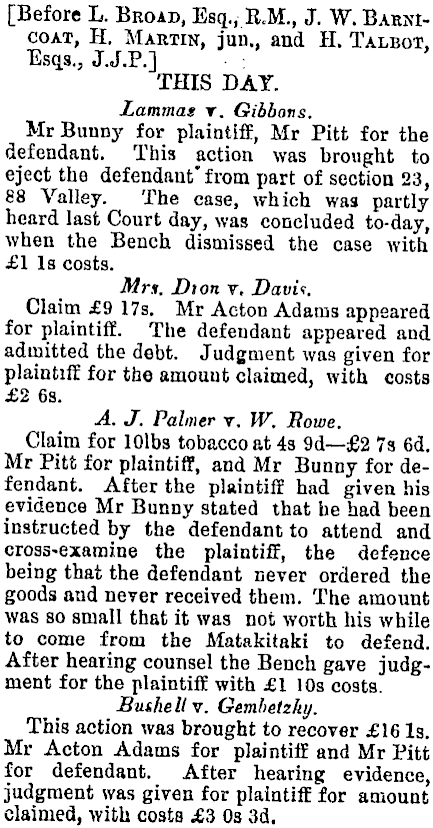 [Before L. Broad, Esq., R.M., J. W. Barnicoat, H. Martin, jun., and H. Talbot, Esqs., J.J.P.]

THIS DAY.

Lammas v. Gibbons.

Mr Bunny for plaintiff, Mr Pitt for the defendant. This action was brought to eject the defendant from part of section 23, 88 Valley. The case, which was partly heard last Court day, was concluded to-day, when the Bench dismissed the case with £1 1s costs.

Mrs. Dion v. Davis.

Claim £9 17s. Mr Acton Adams appeared for plaintiff. The defendant appeared and admitted the debt. Judgment was given for plaintiff for the amount claimed, with costs £2 6s.

A. J. Palmer v. W. Rowe.

Claim for 10lbs tobacco at 4s 9d—£2 7s 6d. Mr Pitt for plaintiff, and Mr Bunny for defendant. After the plaintiff had given his evidence Mr Bunny stated that he had been instructed by the defendant to attend and cross-examine the plaintiff, the defence being that the defendant never ordered the goods and never received them. The amount was so small that it was not worth his while to come from the Matakitaki to defend. After hearing counsel the Bench gave judgment for the plaintiff with £1 10s costs.

Bushell v. Gembetzky.

This action was brought to recover £16 1s. Mr Acton Adams for plaintiff and Mr Pitt for defendant. After hearing evidence, judgment was given for plaintiff for amount claimed, with costs £3 0s 3d.